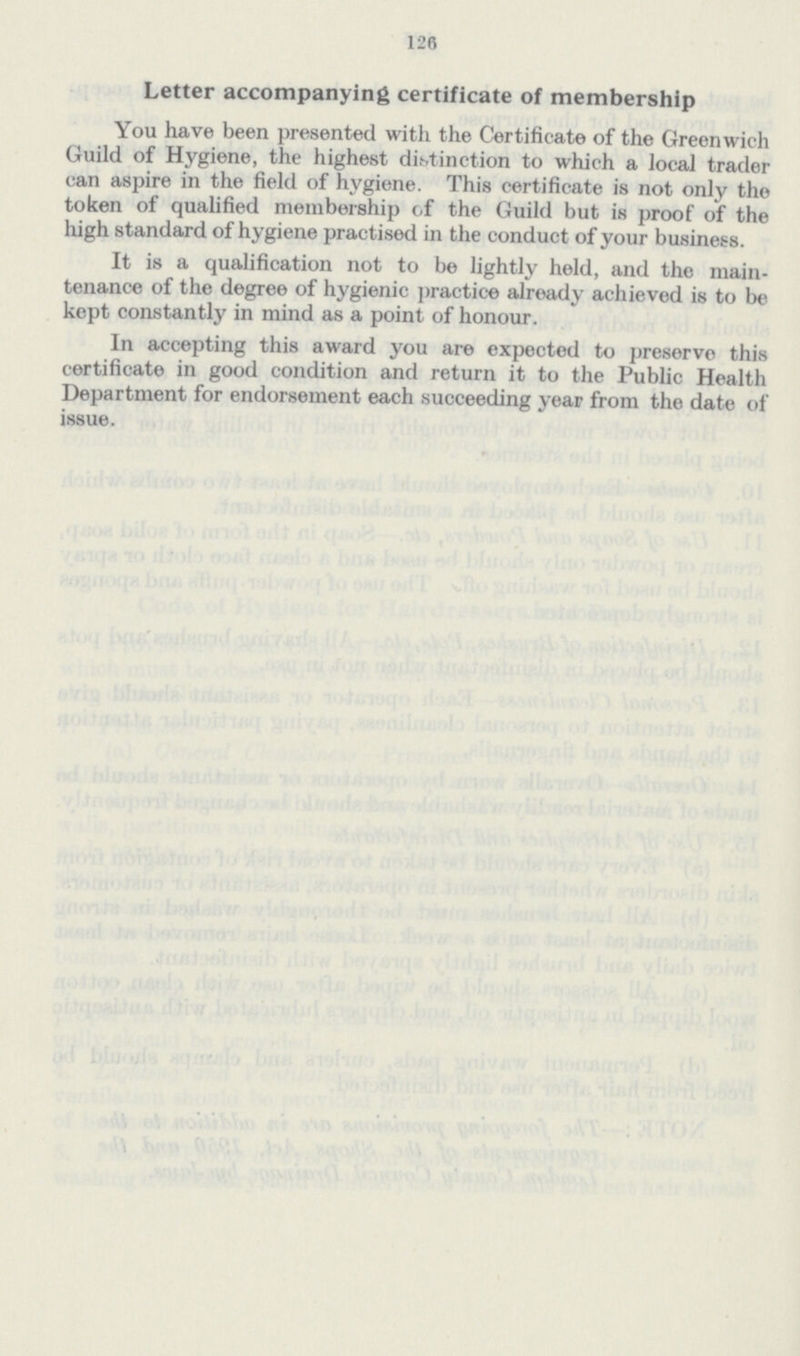 126

Letter accompanying certificate of membership

You have been presented with the Certificate of the Greenwich Guild of Hygiene, the highest distinction to which a local trader can aspire in the field of hygiene. This certificate is not only the token of qualified membership of the Guild but is proof of the high standard of hygiene practised in the conduct of your business.

It is a qualification not to be lightly held, and the maintenance of the degree of hygienic practice already achieved is to be kept constantly in mind as a point of honour.

In accepting this award you are expected to preserve this certificate in good condition and return it to the Public Health Department for endorsement each succeeding year from the date of issue.